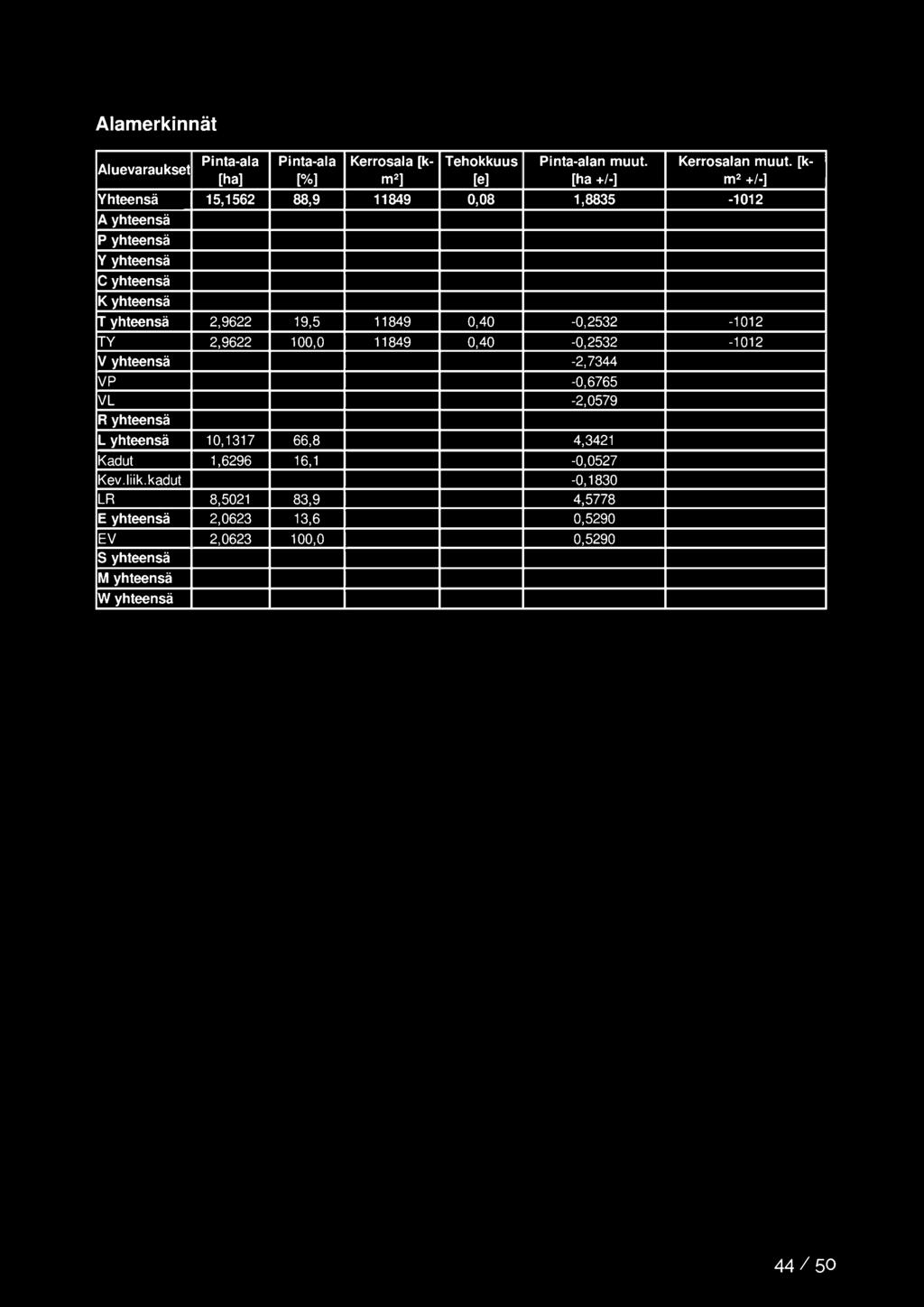 Alamerkinnät

| Aluevaraukset | Pinta-ala [ha] | Pinta-ala [%] | Kerrosala [k-m²] | Tehokkuus [e] | Pinta-alan muut. [ha +/-] | Kerrosalan muut. [k-m² +/-] |
|---|---|---|---|---|---|---|
| Yhteensä | 15,1562 | 88,9 | 11849 | 0,08 | 1,8835 | -1012 |
| A yhteensä | | | | | | |
| P yhteensä | | | | | | |
| Y yhteensä | | | | | | |
| C yhteensä | | | | | | |
| K yhteensä | | | | | | |
| T yhteensä | 2,9622 | 19,5 | 11849 | 0,40 | -0,2532 | -1012 |
| TY | 2,9622 | 100,0 | 11849 | 0,40 | -0,2532 | -1012 |
| V yhteensä | | | | | -2,7344 | |
| VP | | | | | -0,6765 | |
| VL | | | | | -2,0579 | |
| R yhteensä | | | | | | |
| L yhteensä | 10,1317 | 66,8 | | | 4,3421 | |
| Kadut | 1,6296 | 16,1 | | | -0,0527 | |
| Kev.liik.kadut | | | | | -0,1830 | |
| LR | 8,5021 | 83,9 | | | 4,5778 | |
| E yhteensä | 2,0623 | 13,6 | | | 0,5290 | |
| EV | 2,0623 | 100,0 | | | 0,5290 | |
| S yhteensä | | | | | | |
| M yhteensä | | | | | | |
| W yhteensä | | | | | | |

44 / 50